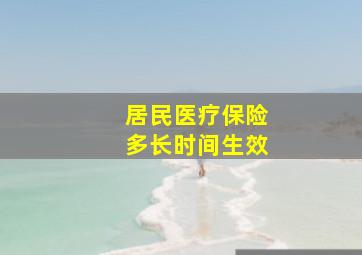 居民医疗保险
多长时间生效